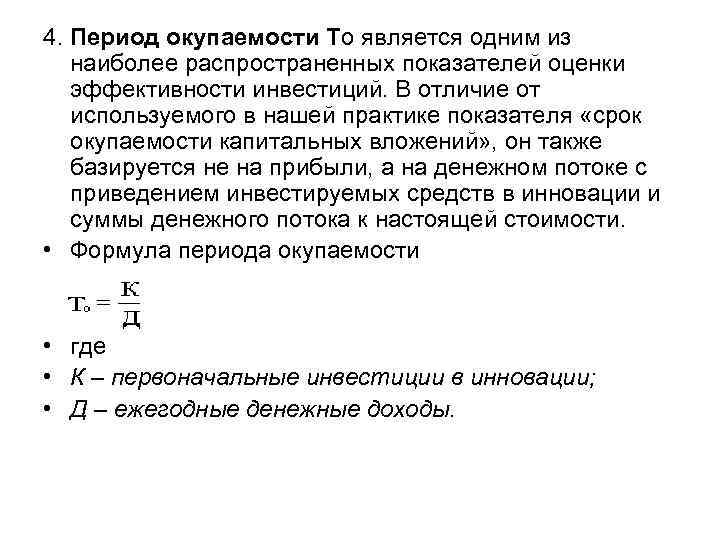 4. Период окупаемости То является одним из наиболее распространенных показателей оценки эффективности инвестиций. В отличие от используемого в нашей практике показателя «срок окупаемости капитальных вложений», он также базируется не на прибыли, а на денежном потоке с приведением инвестируемых средств в инновации и суммы денежного потока к настоящей стоимости.

• Формула периода окупаемости

$Т_о = \frac{К}{Д}$

• где
• К – первоначальные инвестиции в инновации;
• Д – ежегодные денежные доходы.